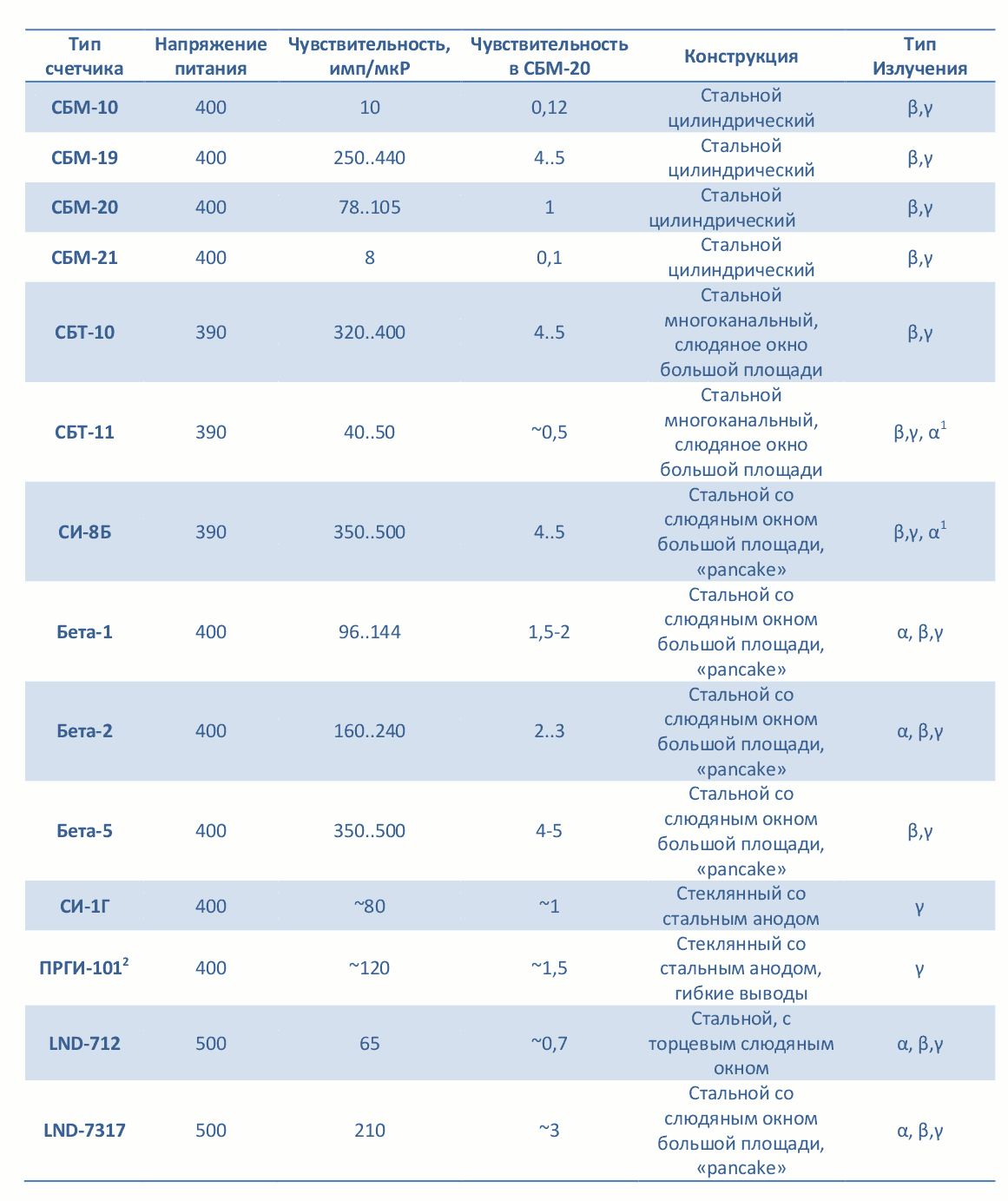 | Тип счетчика | Напряжение питания | Чувствительность, имп/мкР | Чувствительность в СБМ-20 | Конструкция | Тип Излучения |
|---|---|---|---|---|---|
| СБМ-10 | 400 | 10 | 0,12 | Стальной цилиндрический | β,γ |
| СБМ-19 | 400 | 250..440 | 4..5 | Стальной цилиндрический | β,γ |
| СБМ-20 | 400 | 78..105 | 1 | Стальной цилиндрический | β,γ |
| СБМ-21 | 400 | 8 | 0,1 | Стальной цилиндрический | β,γ |
| СБТ-10 | 390 | 320..400 | 4..5 | Стальной многоканальный, слюдяное окно большой площади | β,γ |
| СБТ-11 | 390 | 40..50 | ~0,5 | Стальной многоканальный, слюдяное окно большой площади | β,γ, α$^1$ |
| СИ-8Б | 390 | 350..500 | 4..5 | Стальной со слюдяным окном большой площади, «pancake» | β,γ, α$^1$ |
| Бета-1 | 400 | 96..144 | 1,5-2 | Стальной со слюдяным окном большой площади, «pancake» | α, β,γ |
| Бета-2 | 400 | 160..240 | 2..3 | Стальной со слюдяным окном большой площади, «pancake» | α, β,γ |
| Бета-5 | 400 | 350..500 | 4-5 | Стальной со слюдяным окном большой площади, «pancake» | β,γ |
| СИ-1Г | 400 | ~80 | ~1 | Стеклянный со стальным анодом | γ |
| ПРГИ-101$^2$ | 400 | ~120 | ~1,5 | Стеклянный со стальным анодом, гибкие выводы | γ |
| LND-712 | 500 | 65 | ~0,7 | Стальной, с торцевым слюдяным окном | α, β,γ |
| LND-7317 | 500 | 210 | ~3 | Стальной со слюдяным окном большой площади, «pancake» | α, β,γ |